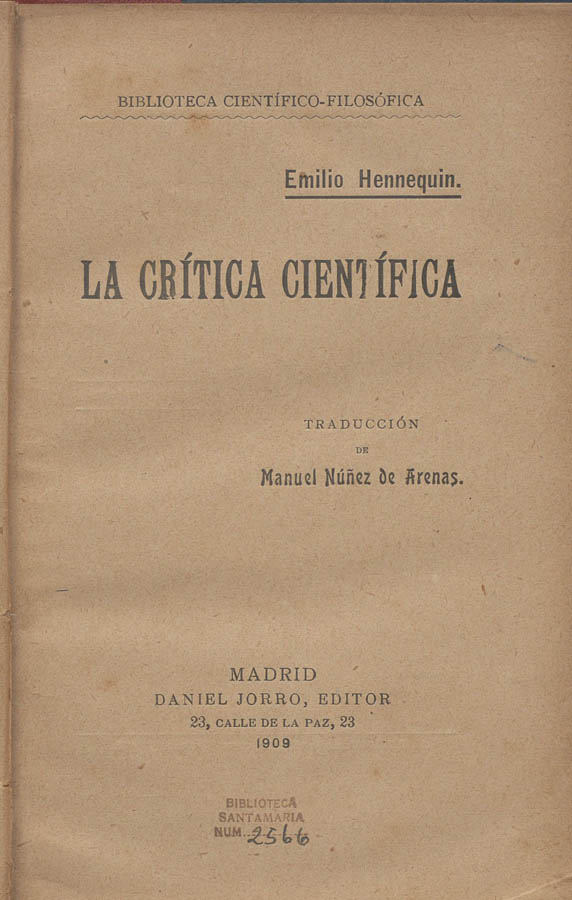 BIBLIOTECA CIENTÍFICO-FILOSÓFICA

Emilio Hennequin.

LA CRÍTICA CIENTÍFICA

TRADUCCIÓN
DE
Manuel Núñez de Arenas.

MADRID
DANIEL JORRO, EDITOR
23, CALLE DE LA PAZ, 23
1909

BIBLIOTECA
SANTAMARIA
NUM. 2566